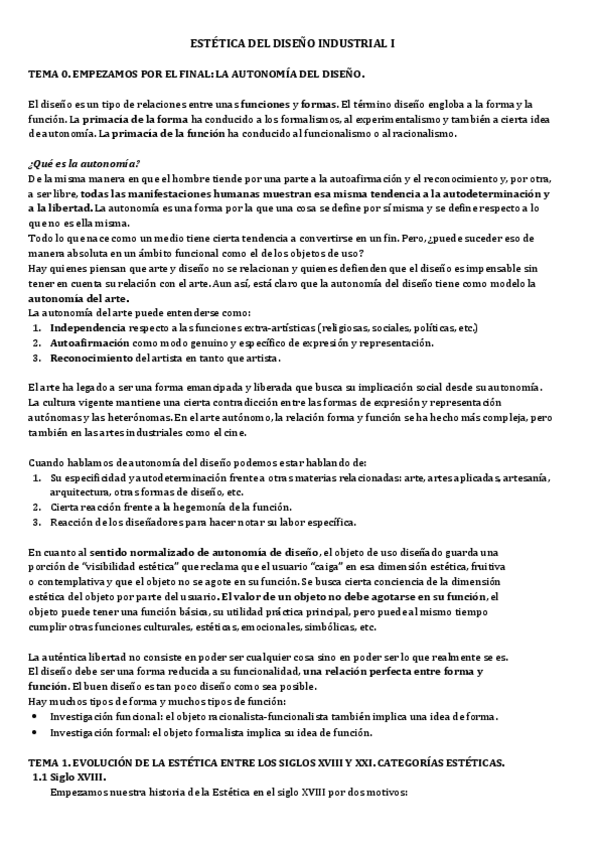 ESTÉTICA DEL DISEÑO INDUSTRIAL I

TEMA 0. EMPEZAMOS POR EL FINAL: LA AUTONOMÍA DEL DISEÑO.

El diseño es un tipo de relaciones entre unas funciones y formas. El término diseño engloba a la forma y la función. La primacía de la forma ha conducido a los formalismos, al experimentalismo y también a cierta idea de autonomía. La primacía de la función ha conducido al funcionalismo o al racionalismo.

¿Qué es la autonomía?
De la misma manera en que el hombre tiende por una parte a la autoafirmación y el reconocimiento y, por otra, a ser libre, todas las manifestaciones humanas muestran esa misma tendencia a la autodeterminación y a la libertad. La autonomía es una forma por la que una cosa se define por sí misma y se define respecto a lo que no es ella misma.
Todo lo que nace como un medio tiene cierta tendencia a convertirse en un fin. Pero, ¿puede suceder eso de manera absoluta en un ámbito funcional como el de los objetos de uso?
Hay quienes piensan que arte y diseño no se relacionan y quienes defienden que el diseño es impensable sin tener en cuenta su relación con el arte. Aun así, está claro que la autonomía del diseño tiene como modelo la autonomía del arte.
La autonomía del arte puede entenderse como:
1. Independencia respecto a las funciones extra-artísticas (religiosas, sociales, políticas, etc.)
2. Autoafirmación como modo genuino y específico de expresión y representación.
3. Reconocimiento del artista en tanto que artista.

El arte ha llegado a ser una forma emancipada y liberada que busca su implicación social desde su autonomía. La cultura vigente mantiene una cierta contradicción entre las formas de expresión y representación autónomas y las heterónomas. En el arte autónomo, la relación forma y función se ha hecho más compleja, pero también en las artes industriales como el cine.

Cuando hablamos de autonomía del diseño podemos estar hablando de:
1. Su especificidad y autodeterminación frente a otras materias relacionadas: arte, artes aplicadas, artesanía, arquitectura, otras formas de diseño, etc.
2. Cierta reacción frente a la hegemonía de la función.
3. Reacción de los diseñadores para hacer notar su labor específica.

En cuanto al sentido normalizado de autonomía de diseño, el objeto de uso diseñado guarda una porción de "visibilidad estética" que reclama que el usuario "caiga" en esa dimensión estética, fruitiva o contemplativa y que el objeto no se agote en su función. Se busca cierta conciencia de la dimensión estética del objeto por parte del usuario. El valor de un objeto no debe agotarse en su función, el objeto puede tener una función básica, su utilidad práctica principal, pero puede al mismo tiempo cumplir otras funciones culturales, estéticas, emocionales, simbólicas, etc.

La auténtica libertad no consiste en poder ser cualquier cosa sino en poder ser lo que realmente se es. El diseño debe ser una forma reducida a su funcionalidad, una relación perfecta entre forma y función. El buen diseño es tan poco diseño como sea posible.
Hay muchos tipos de forma y muchos tipos de función:
• Investigación funcional: el objeto racionalista-funcionalista también implica una idea de forma.
• Investigación formal: el objeto formalista implica su idea de función.

TEMA 1. EVOLUCIÓN DE LA ESTÉTICA ENTRE LOS SIGLOS XVIII Y XXI. CATEGORÍAS ESTÉTICAS.
1.1 Siglo XVIII.
Empezamos nuestra historia de la Estética en el siglo XVIII por dos motivos: